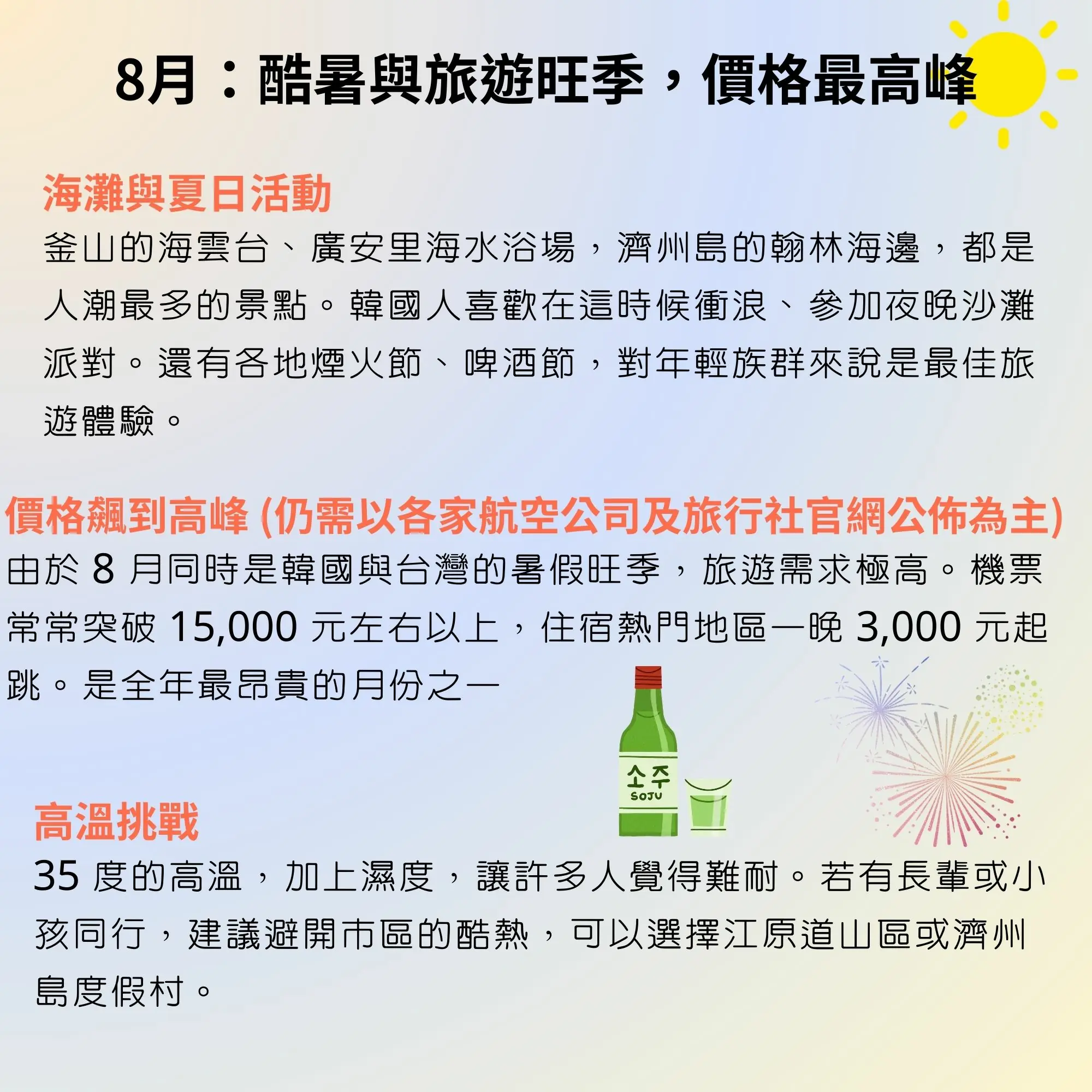 8月：酷暑與旅遊旺季，價格最高峰

海灘與夏日活動

釜山的海雲台、廣安里海水浴場，濟州島的翰林海邊，都是人潮最多的景點。韓國人喜歡在這時候衝浪、參加夜晚沙灘派對。還有各地煙火節、啤酒節，對年輕族群來說是最佳旅遊體驗。

價格飆到高峰 (仍需以各家航空公司及旅行社官網公佈為主)

由於 8 月同時是韓國與台灣的暑假旺季，旅遊需求極高。機票常常突破 15,000 元左右以上，住宿熱門地區一晚 3,000 元起跳。是全年最昂貴的月份之一

소주
SOJU

高溫挑戰

35 度的高溫，加上濕度，讓許多人覺得難耐。若有長輩或小孩同行，建議避開市區的酷熱，可以選擇江原道山區或濟州島度假村。